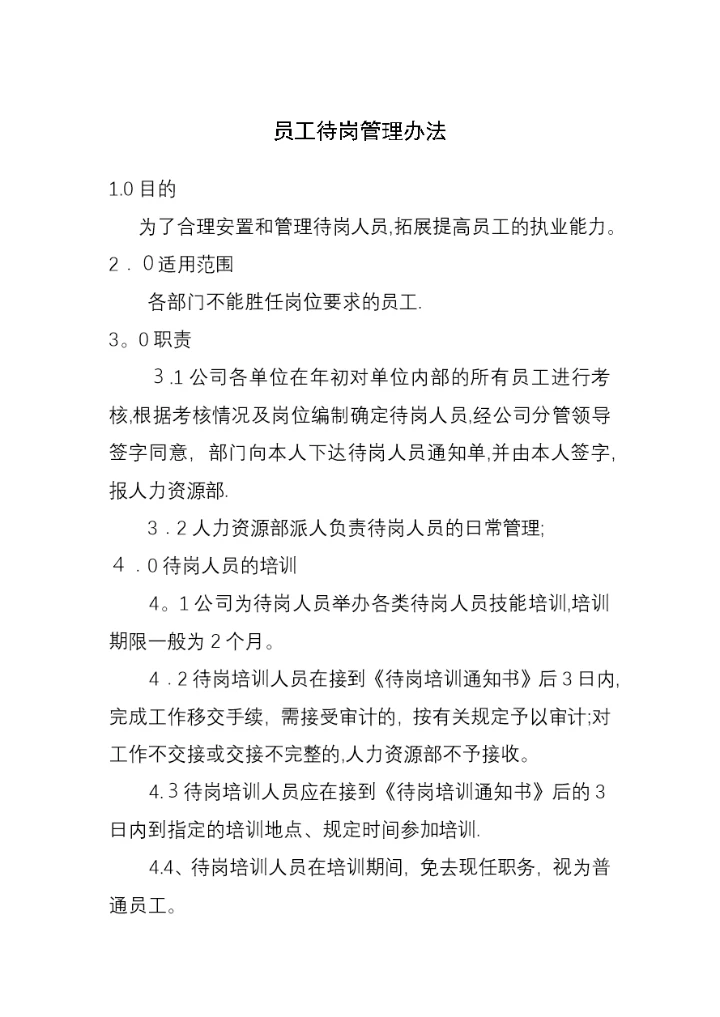 员工待岗管理办法

1.0 目的

为了合理安置和管理待岗人员,拓展提高员工的执业能力。

2．0 适用范围

各部门不能胜任岗位要求的员工.

3。0 职责

3 .1 公司各单位在年初对单位内部的所有员工进行考核,根据考核情况及岗位编制确定待岗人员,经公司分管领导签字同意，部门向本人下达待岗人员通知单,并由本人签字,报人力资源部.

3．2 人力资源部派人负责待岗人员的日常管理;

4．0 待岗人员的培训

4。1 公司为待岗人员举办各类待岗人员技能培训,培训期限一般为 2 个月。

4．2 待岗培训人员在接到《待岗培训通知书》后 3 日内,完成工作移交手续，需接受审计的，按有关规定予以审计;对工作不交接或交接不完整的,人力资源部不予接收。

4.3 待岗培训人员应在接到《待岗培训通知书》后的 3 日内到指定的培训地点、规定时间参加培训.

4.4、待岗培训人员在培训期间，免去现任职务，视为普通员工。